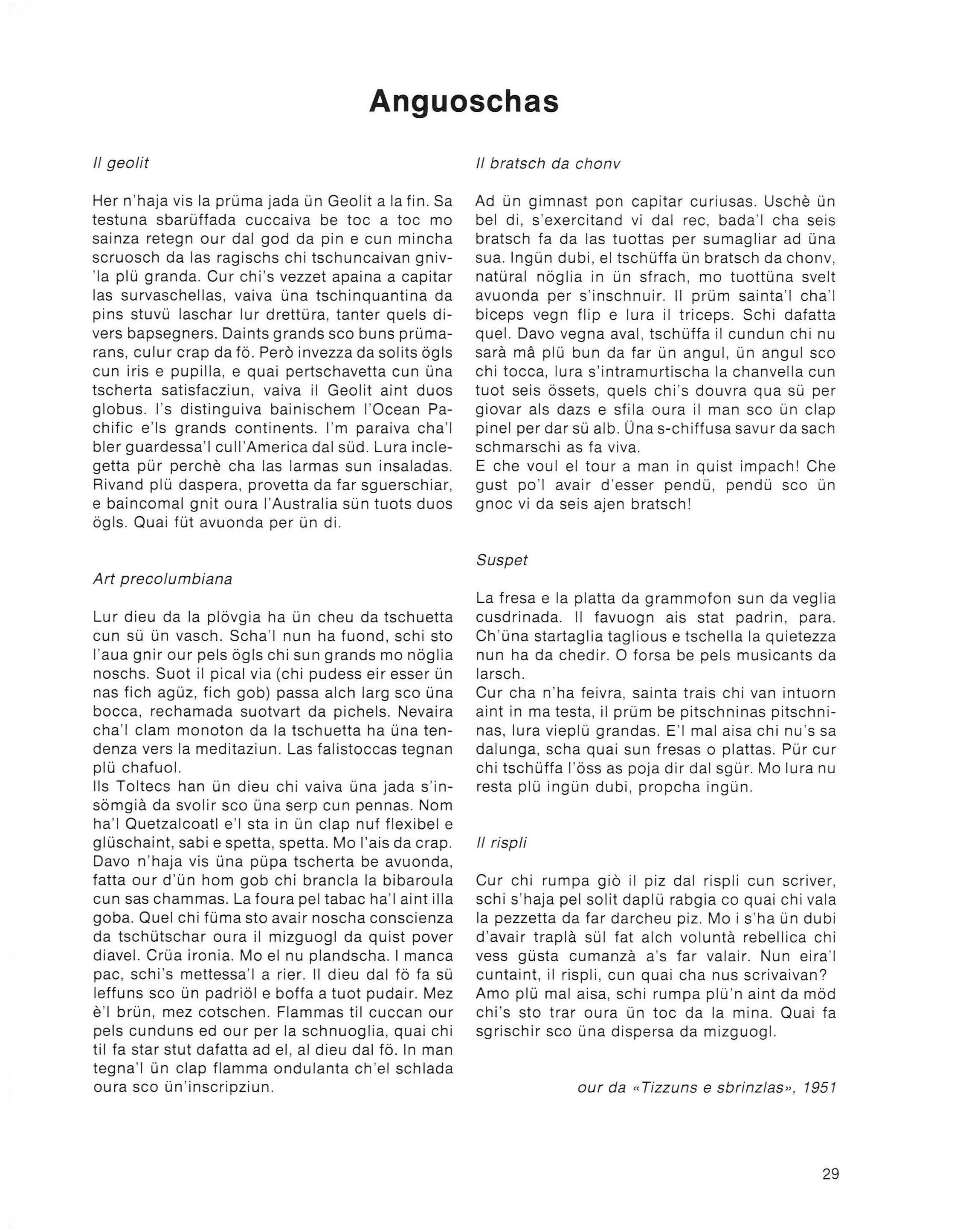 Anguoschas

Il geolit

Her n'haja vis la prüma jada ün Geolit a la fin. Sa testuna sbarüffada cuccaiva be toc a toc mo sainza retegn our dal god da pin e cun mincha scruosch da las ragischs chi tschuncaivan gniv'la plü granda. Cur chi's vezzet apaina a capitar las survaschellas, vaiva üna tschinquantina da pins stuvü laschar lur drettüra, tanter quels divers bapsegners. Daints grands sco buns prümarans, culur crap da fö. Però invezza da solits ögls cun iris e pupilla, e quai pertschavetta cun üna tscherta satisfacziun, vaiva il Geolit aint duos globus. I's distinguiva bainischem l'Ocean Pachific e'ls grands continents. I'm paraiva cha'l bler guardessa'l cull'America dal süd. Lura inclegetta pür perchè cha las larmas sun insaladas. Rivand plü daspera, provetta da far sguerschiar, e baincomal gnit oura l'Australia sün tuots duos ögls. Quai füt avuonda per ün di.

Art precolumbiana

Lur dieu da la plövgia ha ün cheu da tschuetta cun sü ün vasch. Scha'l nun ha fuond, schi sto l'aua gnir our pels ögls chi sun grands mo nöglia noschs. Suot il pical via (chi pudess eir esser ün nas fich agüz, fich gob) passa alch larg sco üna bocca, rechamada suotvart da pichels. Nevaira cha'l clam monoton da la tschuetta ha üna tendenza vers la meditaziun. Las falistoccas tegnan plü chafuol.
Ils Toltecs han ün dieu chi vaiva üna jada s'insömgià da svolir sco üna serp cun pennas. Nom ha'l Quetzalcoatl e'l sta in ün clap nuf flexibel e glüschaint, sabi e spetta, spetta. Mo l'ais da crap. Davo n'haja vis üna püpa tscherta be avuonda, fatta our d'ün hom gob chi brancla la bibaroula cun sas chammas. La foura pel tabac ha'l aint illa goba. Quel chi füma sto avair noscha conscienza da tschütschar oura il mizguogl da quist pover diavel. Crüa ironia. Mo el nu plandscha. I manca pac, schi's mettessa'l a rier. Il dieu dal fö fa sü leffuns sco ün padriöl e boffa a tuot pudair. Mez è'l brün, mez cotschen. Flammas til cuccan our pels cunduns ed our per la schnuoglia, quai chi til fa star stut dafatta ad el, al dieu dal fö. In man tegna'l ün clap flamma ondulanta ch'el schlada oura sco ün'inscripziun.

Il bratsch da chonv

Ad ün gimnast pon capitar curiusas. Uschè ün bel di, s'exercitand vi dal rec, bada'l cha seis bratsch fa da las tuottas per sumagliar ad üna sua. Ingün dubi, el tschüffa ün bratsch da chonv, natüral nöglia in ün sfrach, mo tuottüna svelt avuonda per s'inschnuir. Il prüm sainta'l cha'l biceps vegn flip e lura il triceps. Schi dafatta quel. Davo vegna aval, tschüffa il cundun chi nu sarà mâ plü bun da far ün angul, ün angul sco chi tocca, lura s'intramurtischa la chanvella cun tuot seis össets, quels chi's douvra qua sü per giovar als dazs e sfila oura il man sco ün clap pinel per dar sü alb. Üna s-chiffusa savur da sach schmarschi as fa viva.
E che voul el tour a man in quist impach! Che gust po'l avair d'esser pendü, pendü sco ün gnoc vi da seis ajen bratsch!

Suspet

La fresa e la platta da grammofon sun da veglia cusdrinada. Il favuogn ais stat padrin, para. Ch'üna startaglia taglious e tschella la quietezza nun ha da chedir. O forsa be pels musicants da larsch.
Cur cha n'ha feivra, sainta trais chi van intuorn aint in ma testa, il prüm be pitschninas pitschninas, lura vieplü grandas. E'l mal aisa chi nu's sa dalunga, scha quai sun fresas o plattas. Pür cur chi tschüffa l'öss as poja dir dal sgür. Mo lura nu resta plü ingün dubi, propcha ingün.

Il rispli

Cur chi rumpa giò il piz dal rispli cun scriver, schi s'haja pel solit daplü rabgia co quai chi vala la pezzetta da far darcheu piz. Mo i s'ha ün dubi d'avair traplà sül fat alch voluntà rebellica chi vess güsta cumanzà a's far valair. Nun eira'l cuntaint, il rispli, cun quai cha nus scrivaivan? Amo plü mal aisa, schi rumpa plü'n aint da möd chi's sto trar oura ün toc da la mina. Quai fa sgrischir sco üna dispersa da mizguogl.

our da «Tizzuns e sbrinzlas», 1951

29